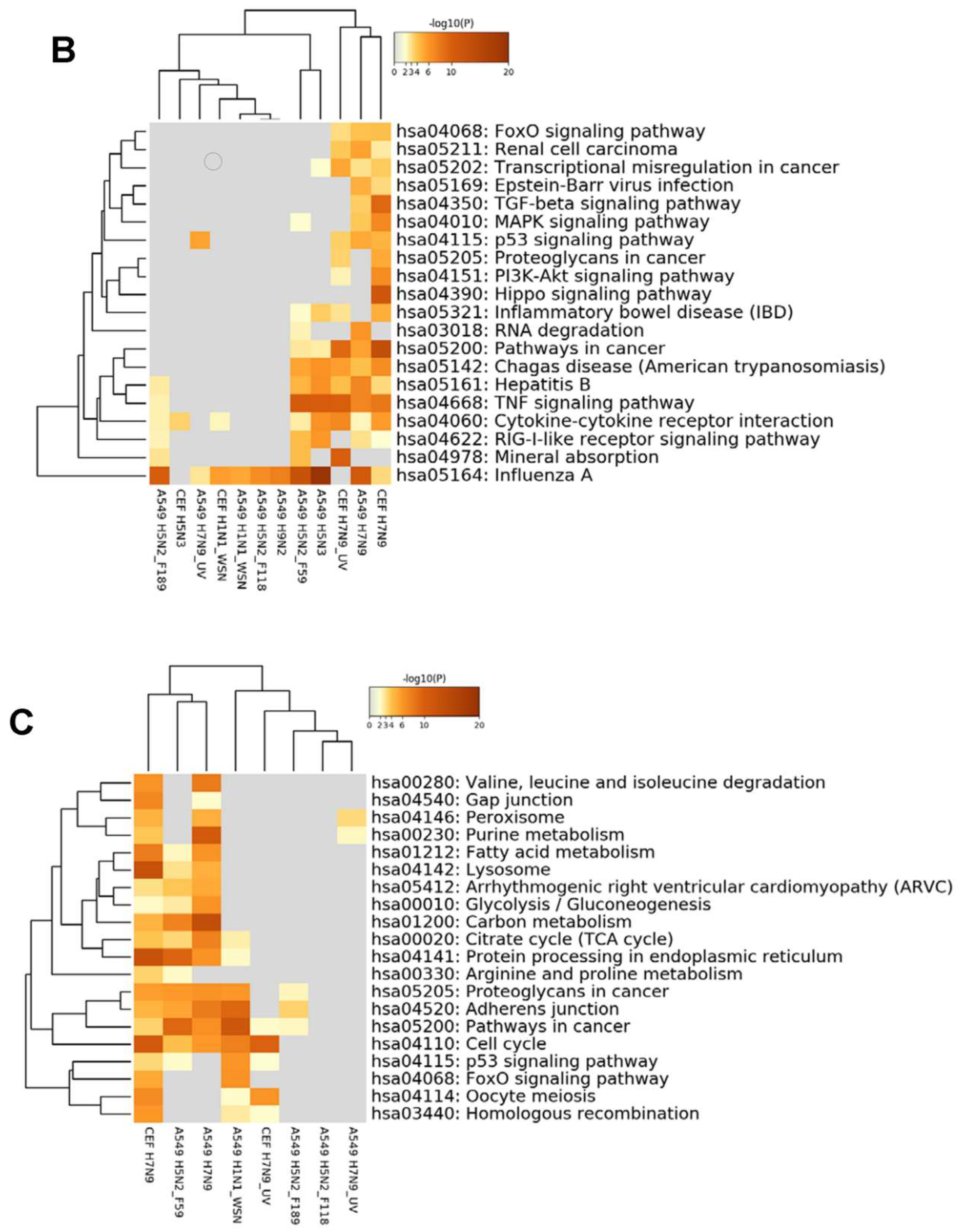 B

-log10(P)

0 2 3 4 6 10 20

hsa04068: FoxO signaling pathway
hsa05211: Renal cell carcinoma
hsa05202: Transcriptional misregulation in cancer
hsa05169: Epstein-Barr virus infection
hsa04350: TGF-beta signaling pathway
hsa04010: MAPK signaling pathway
hsa04115: p53 signaling pathway
hsa05205: Proteoglycans in cancer
hsa04151: PI3K-Akt signaling pathway
hsa04390: Hippo signaling pathway
hsa05321: Inflammatory bowel disease (IBD)
hsa03018: RNA degradation
hsa05200: Pathways in cancer
hsa05142: Chagas disease (American trypanosomiasis)
hsa05161: Hepatitis B
hsa04668: TNF signaling pathway
hsa04060: Cytokine-cytokine receptor interaction
hsa04622: RIG-I-like receptor signaling pathway
hsa04978: Mineral absorption
hsa05164: Influenza A

A549 H5N2_F189
CEF H5N3
A549 H7N9_UV
CEF H1N1_WSN
A549 H1N1_WSN
A549 H5N2_F118
A549 H9N2
A549 H5N2_F59
A549 H5N3
CEF H7N9_UV
A549 H7N9
CEF H7N9

C

-log10(P)

0 2 3 4 6 10 20

hsa00280: Valine, leucine and isoleucine degradation
hsa04540: Gap junction
hsa04146: Peroxisome
hsa00230: Purine metabolism
hsa01212: Fatty acid metabolism
hsa04142: Lysosome
hsa05412: Arrhythmogenic right ventricular cardiomyopathy (ARVC)
hsa00010: Glycolysis / Gluconeogenesis
hsa01200: Carbon metabolism
hsa00020: Citrate cycle (TCA cycle)
hsa04141: Protein processing in endoplasmic reticulum
hsa00330: Arginine and proline metabolism
hsa05205: Proteoglycans in cancer
hsa04520: Adherens junction
hsa05200: Pathways in cancer
hsa04110: Cell cycle
hsa04115: p53 signaling pathway
hsa04068: FoxO signaling pathway
hsa04114: Oocyte meiosis
hsa03440: Homologous recombination

CEF H7N9
A549 H5N2_F59
A549 H7N9
A549 H1N1_WSN
CEF H7N9_UV
A549 H5N2_F189
A549 H5N2_F118
A549 H7N9_UV